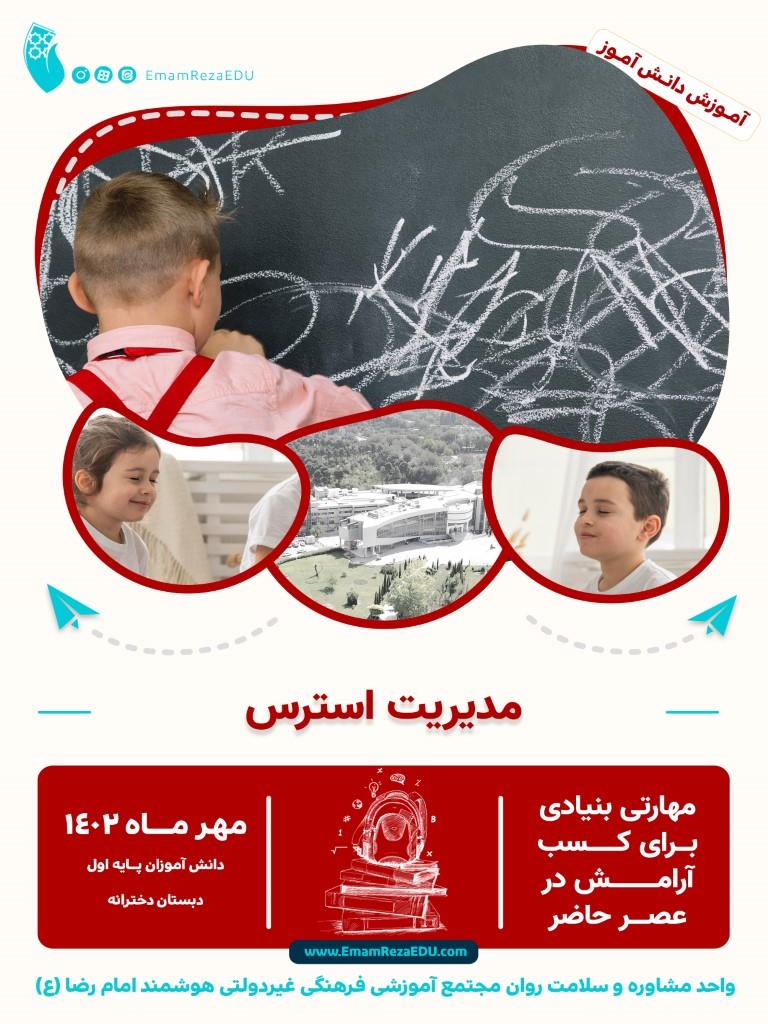 EmamRezaEDU

آموزش دانش آموز

مدیریت استرس

مهارتی بنیادی برای کسب آرامش در عصر حاضر

مهر ماه ۱۴۰۲
دانش آموزان پایه اول
دبستان دخترانه

www.EmamRezaEDU.com

واحد مشاوره و سلامت روان مجتمع آموزشی فرهنگی غیردولتی هوشمند امام رضا (ع)